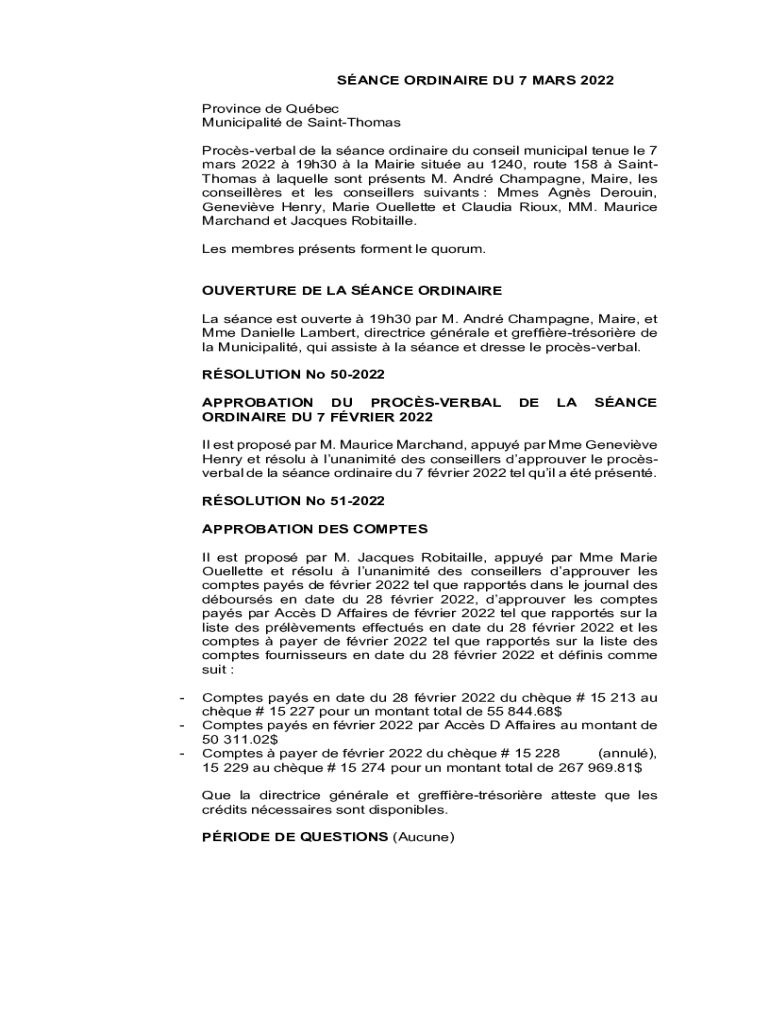 SÉANCE ORDINAIRE DU 7 MARS 2022

Province de Québec
Municipalité de Saint-Thomas

Procès-verbal de la séance ordinaire du conseil municipal tenue le 7 mars 2022 à 19h30 à la Mairie située au 1240, route 158 à Saint-Thomas à laquelle sont présents M. André Champagne, Maire, les conseillères et les conseillers suivants : Mmes Agnès Derouin, Geneviève Henry, Marie Ouellette et Claudia Rioux, MM. Maurice Marchand et Jacques Robitaille.

Les membres présents forment le quorum.

OUVERTURE DE LA SÉANCE ORDINAIRE

La séance est ouverte à 19h30 par M. André Champagne, Maire, et Mme Danielle Lambert, directrice générale et greffière-trésorière de la Municipalité, qui assiste à la séance et dresse le procès-verbal.

RÉSOLUTION No 50-2022

APPROBATION DU PROCÈS-VERBAL DE LA SÉANCE ORDINAIRE DU 7 FÉVRIER 2022

Il est proposé par M. Maurice Marchand, appuyé par Mme Geneviève Henry et résolu à l'unanimité des conseillers d'approuver le procès-verbal de la séance ordinaire du 7 février 2022 tel qu'il a été présenté.

RÉSOLUTION No 51-2022

APPROBATION DES COMPTES

Il est proposé par M. Jacques Robitaille, appuyé par Mme Marie Ouellette et résolu à l'unanimité des conseillers d'approuver les comptes payés de février 2022 tel que rapportés dans le journal des déboursés en date du 28 février 2022, d'approuver les comptes payés par Accès D Affaires de février 2022 tel que rapportés sur la liste des prélèvements effectués en date du 28 février 2022 et les comptes à payer de février 2022 tel que rapportés sur la liste des comptes fournisseurs en date du 28 février 2022 et définis comme suit :

- Comptes payés en date du 28 février 2022 du chèque # 15 213 au chèque # 15 227 pour un montant total de 55 844.68$
- Comptes payés en février 2022 par Accès D Affaires au montant de 50 311.02$
- Comptes à payer de février 2022 du chèque # 15 228 (annulé), 15 229 au chèque # 15 274 pour un montant total de 267 969.81$

Que la directrice générale et greffière-trésorière atteste que les crédits nécessaires sont disponibles.

PÉRIODE DE QUESTIONS (Aucune)